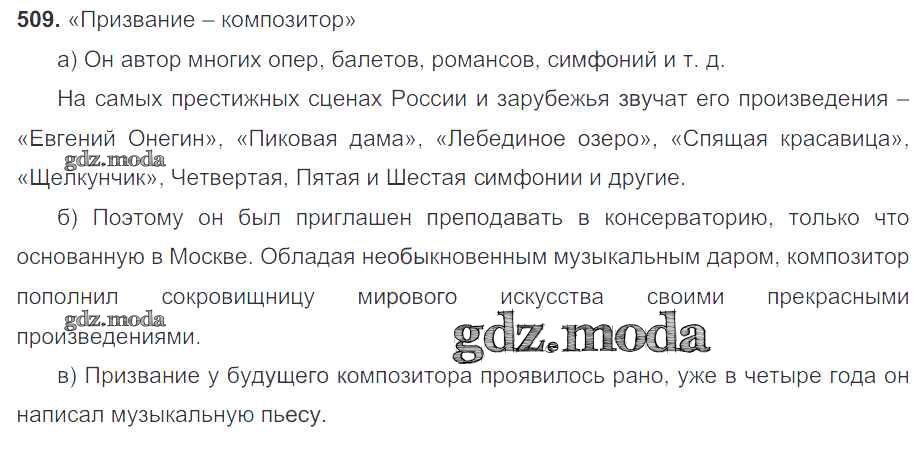 509. «Призвание – композитор»

а) Он автор многих опер, балетов, романсов, симфоний и т. д.

На самых престижных сценах России и зарубежья звучат его произведения – «Евгений Онегин», «Пиковая дама», «Лебединое озеро», «Спящая красавица», «Щелкунчик», Четвертая, Пятая и Шестая симфонии и другие.

б) Поэтому он был приглашен преподавать в консерваторию, только что основанную в Москве. Обладая необыкновенным музыкальным даром, композитор пополнил сокровищницу мирового искусства своими прекрасными произведениями.

в) Призвание у будущего композитора проявилось рано, уже в четыре года он написал музыкальную пьесу.

gdz.moda